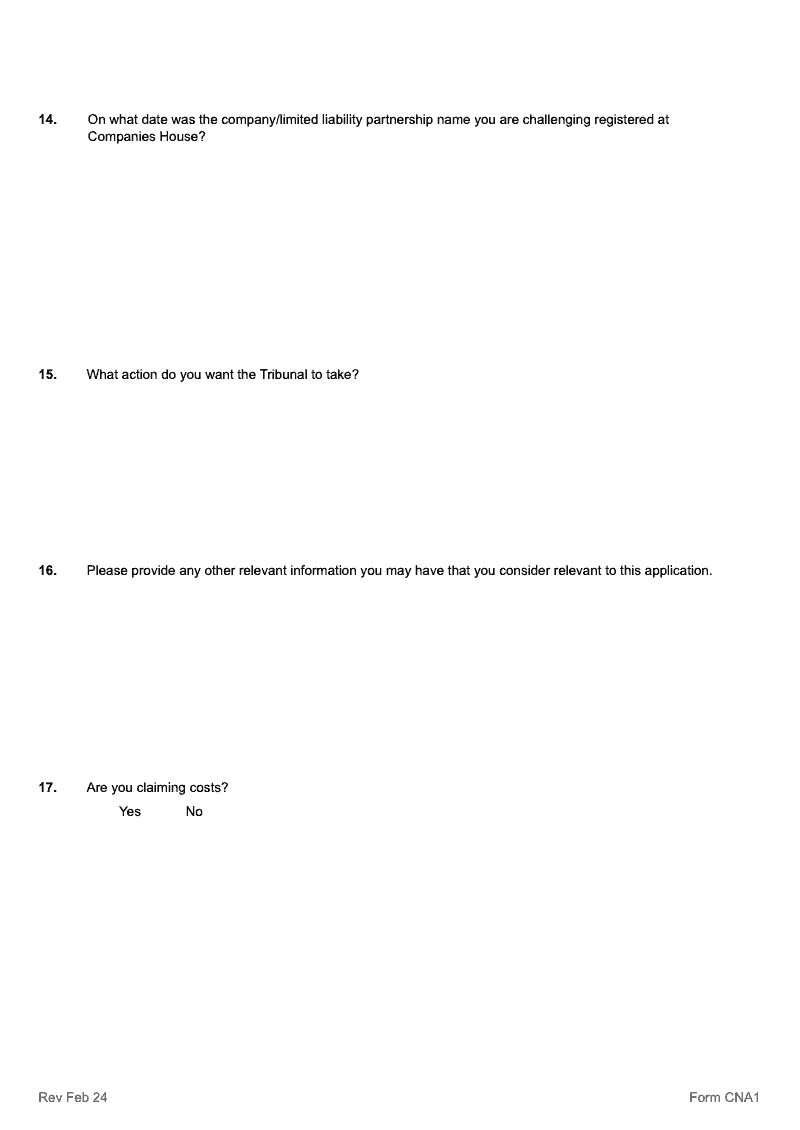 14. On what date was the company/limited liability partnership name you are challenging registered at Companies House?

15. What action do you want the Tribunal to take?

16. Please provide any other relevant information you may have that you consider relevant to this application.

17. Are you claiming costs?

Yes No

Rev Feb 24

Form CNA1